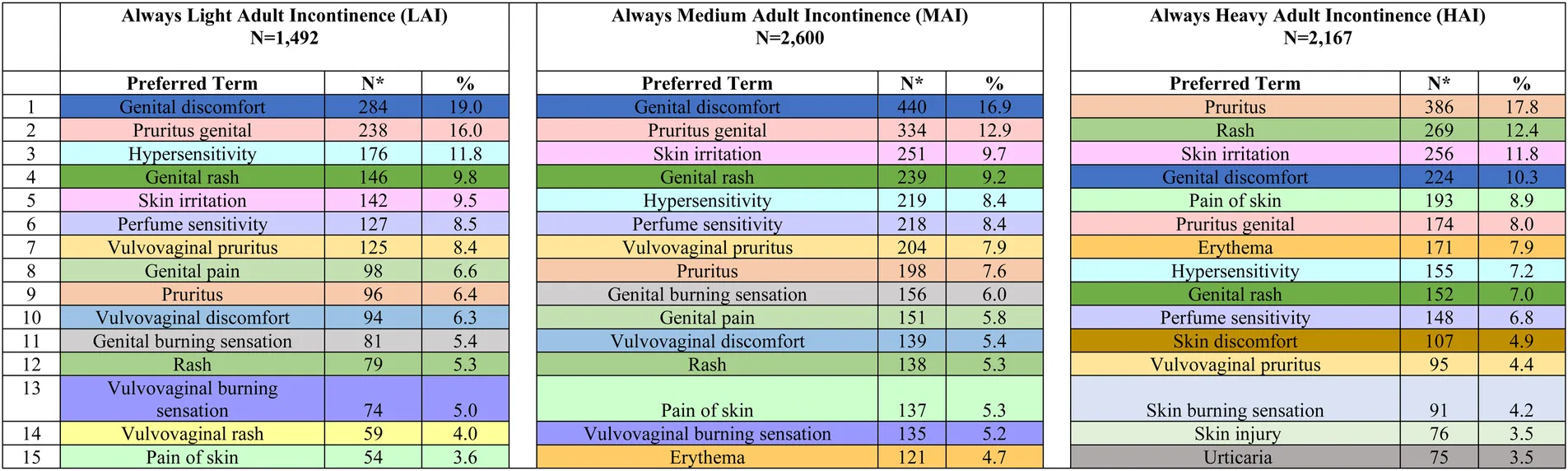 |  | Always Light Adult Incontinence (LAI) N=1,492 | | | Always Medium Adult Incontinence (MAI) N=2,600 | | | Always Heavy Adult Incontinence (HAI) N=2,167 | | |
|---|---|---|---|---|---|---|---|---|---|
|  | Preferred Term | N* | % | Preferred Term | N* | % | Preferred Term | N* | % |
| 1 | Genital discomfort | 284 | 19.0 | Genital discomfort | 440 | 16.9 | Pruritus | 386 | 17.8 |
| 2 | Pruritus genital | 238 | 16.0 | Pruritus genital | 334 | 12.9 | Rash | 269 | 12.4 |
| 3 | Hypersensitivity | 176 | 11.8 | Skin irritation | 251 | 9.7 | Skin irritation | 256 | 11.8 |
| 4 | Genital rash | 146 | 9.8 | Genital rash | 239 | 9.2 | Genital discomfort | 224 | 10.3 |
| 5 | Skin irritation | 142 | 9.5 | Hypersensitivity | 219 | 8.4 | Pain of skin | 193 | 8.9 |
| 6 | Perfume sensitivity | 127 | 8.5 | Perfume sensitivity | 218 | 8.4 | Pruritus genital | 174 | 8.0 |
| 7 | Vulvovaginal pruritus | 125 | 8.4 | Vulvovaginal pruritus | 204 | 7.9 | Erythema | 171 | 7.9 |
| 8 | Genital pain | 98 | 6.6 | Pruritus | 198 | 7.6 | Hypersensitivity | 155 | 7.2 |
| 9 | Pruritus | 96 | 6.4 | Genital burning sensation | 156 | 6.0 | Genital rash | 152 | 7.0 |
| 10 | Vulvovaginal discomfort | 94 | 6.3 | Genital pain | 151 | 5.8 | Perfume sensitivity | 148 | 6.8 |
| 11 | Genital burning sensation | 81 | 5.4 | Vulvovaginal discomfort | 139 | 5.4 | Skin discomfort | 107 | 4.9 |
| 12 | Rash | 79 | 5.3 | Rash | 138 | 5.3 | Vulvovaginal pruritus | 95 | 4.4 |
| 13 | Vulvovaginal burning sensation | 74 | 5.0 | Pain of skin | 137 | 5.3 | Skin burning sensation | 91 | 4.2 |
| 14 | Vulvovaginal rash | 59 | 4.0 | Vulvovaginal burning sensation | 135 | 5.2 | Skin injury | 76 | 3.5 |
| 15 | Pain of skin | 54 | 3.6 | Erythema | 121 | 4.7 | Urticaria | 75 | 3.5 |